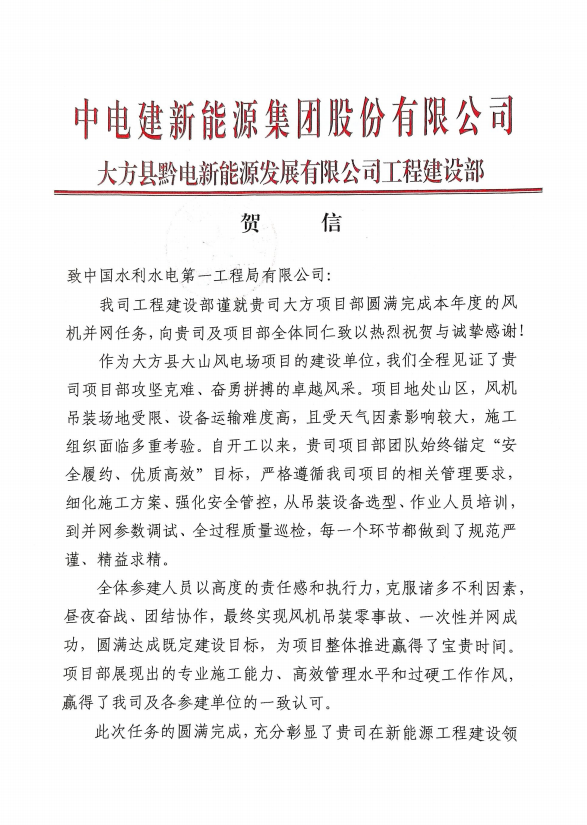 中电建新能源集团股份有限公司

大方县黔电新能源发展有限公司工程建设部

贺 信

致中国水利水电第一工程局有限公司：

我司工程建设部谨就贵司大方项目部圆满完成本年度的风机并网任务，向贵司及项目部全体同仁致以热烈祝贺与诚挚感谢！

作为大方县大山风电场项目的建设单位，我们全程见证了贵司项目部攻坚克难、奋勇拼搏的卓越风采。项目地处山区，风机吊装场地受限、设备运输难度高，且受天气因素影响较大，施工组织面临多重考验。自开工以来，贵司项目部团队始终锚定“安全履约、优质高效”目标，严格遵循我司项目的相关管理要求，细化施工方案、强化安全管控，从吊装设备选型、作业人员培训，到并网参数调试、全过程质量巡检，每一个环节都做到了规范严谨、精益求精。

全体参建人员以高度的责任感和执行力，克服诸多不利因素，昼夜奋战、团结协作，最终实现风机吊装零事故、一次性并网成功，圆满达成既定建设目标，为项目整体推进赢得了宝贵时间。项目部展现出的专业施工能力、高效管理水平和过硬工作作风，赢得了我司及各参建单位的一致认可。

此次任务的圆满完成，充分彰显了贵司在新能源工程建设领